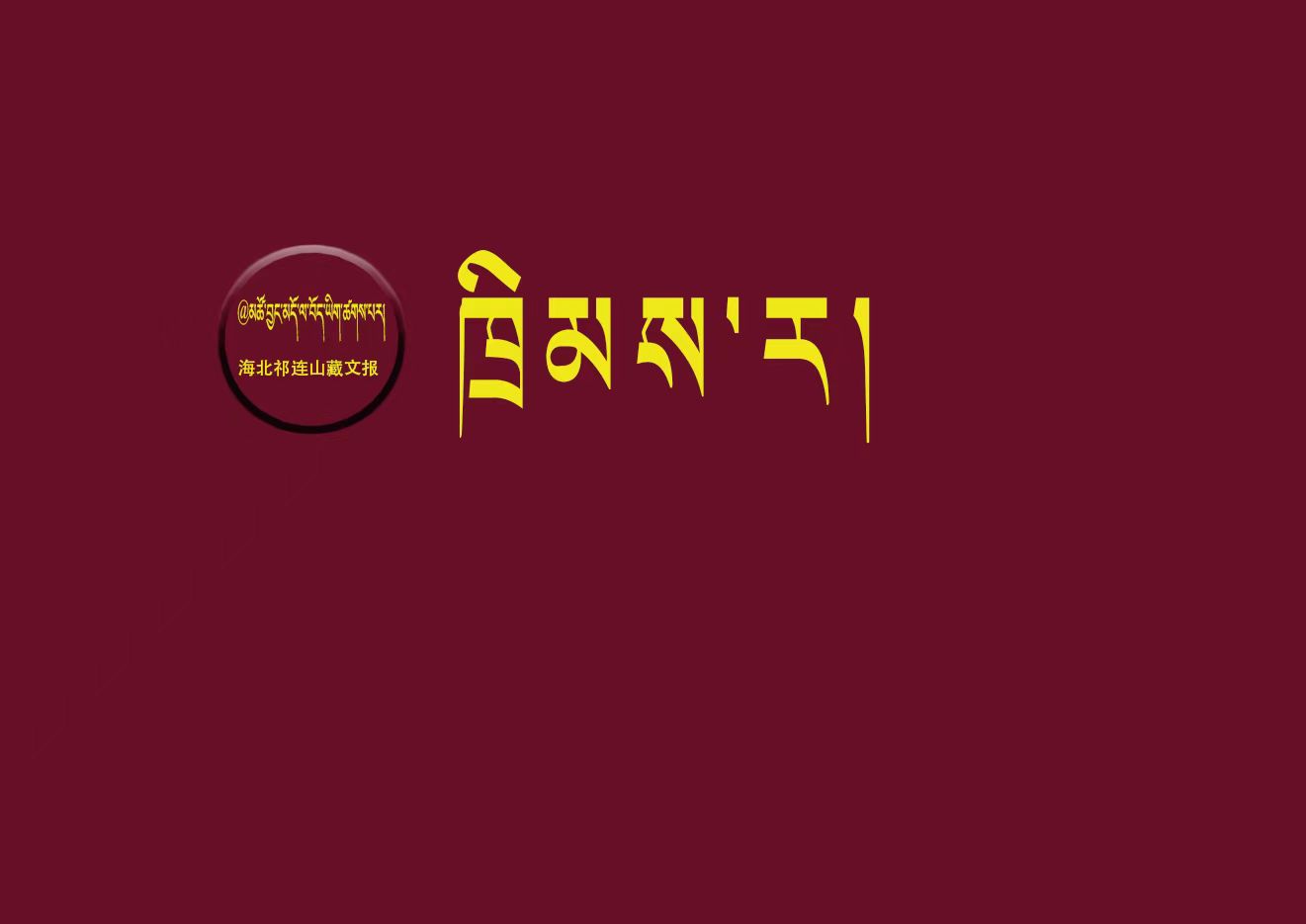 @མཚོ་བྱང་མདོ་ལ་བོད་ཡིག་ཚགས་པར།
海北祁连山藏文报

ཁྲིམས་ར།